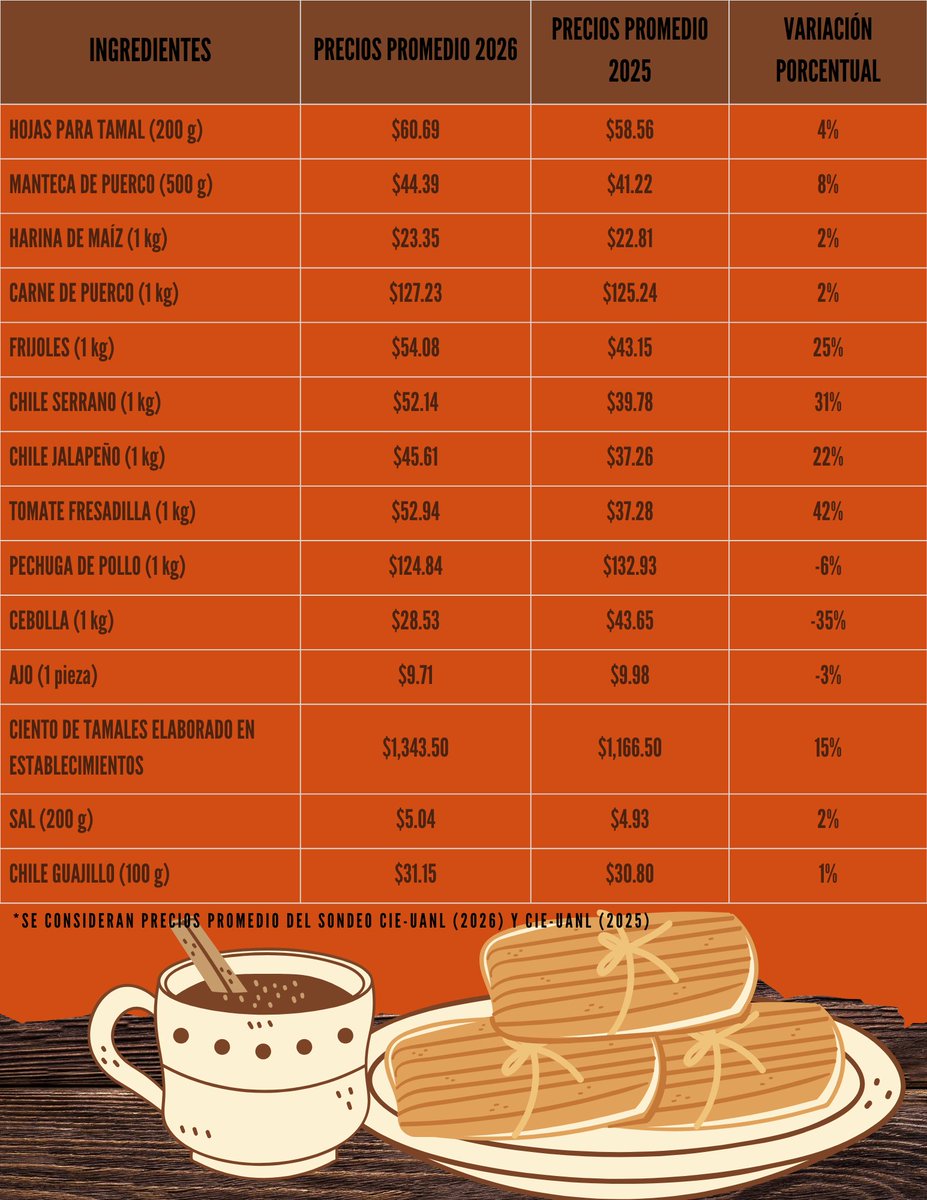 | INGREDIENTES | PRECIOS PROMEDIO 2026 | PRECIOS PROMEDIO 2025 | VARIACIÓN PORCENTUAL |
|---|---|---|---|
| HOJAS PARA TAMAL (200 g) | \$60.69 | \$58.56 | 4% |
| MANTECA DE PUERCO (500 g) | \$44.39 | \$41.22 | 8% |
| HARINA DE MAÍZ (1 kg) | \$23.35 | \$22.81 | 2% |
| CARNE DE PUERCO (1 kg) | \$127.23 | \$125.24 | 2% |
| FRIJOLES (1 kg) | \$54.08 | \$43.15 | 25% |
| CHILE SERRANO (1 kg) | \$52.14 | \$39.78 | 31% |
| CHILE JALAPEÑO (1 kg) | \$45.61 | \$37.26 | 22% |
| TOMATE FRESADILLA (1 kg) | \$52.94 | \$37.28 | 42% |
| PECHUGA DE POLLO (1 kg) | \$124.84 | \$132.93 | -6% |
| CEBOLLA (1 kg) | \$28.53 | \$43.65 | -35% |
| AJO (1 pieza) | \$9.71 | \$9.98 | -3% |
| CIENTO DE TAMALES ELABORADO EN ESTABLECIMIENTOS | \$1,343.50 | \$1,166.50 | 15% |
| SAL (200 g) | \$5.04 | \$4.93 | 2% |
| CHILE GUAJILLO (100 g) | \$31.15 | \$30.80 | 1% |

*SE CONSIDERAN PRECIOS PROMEDIO DEL SONDEO CIE-UANL (2026) Y CIE-UANL (2025)